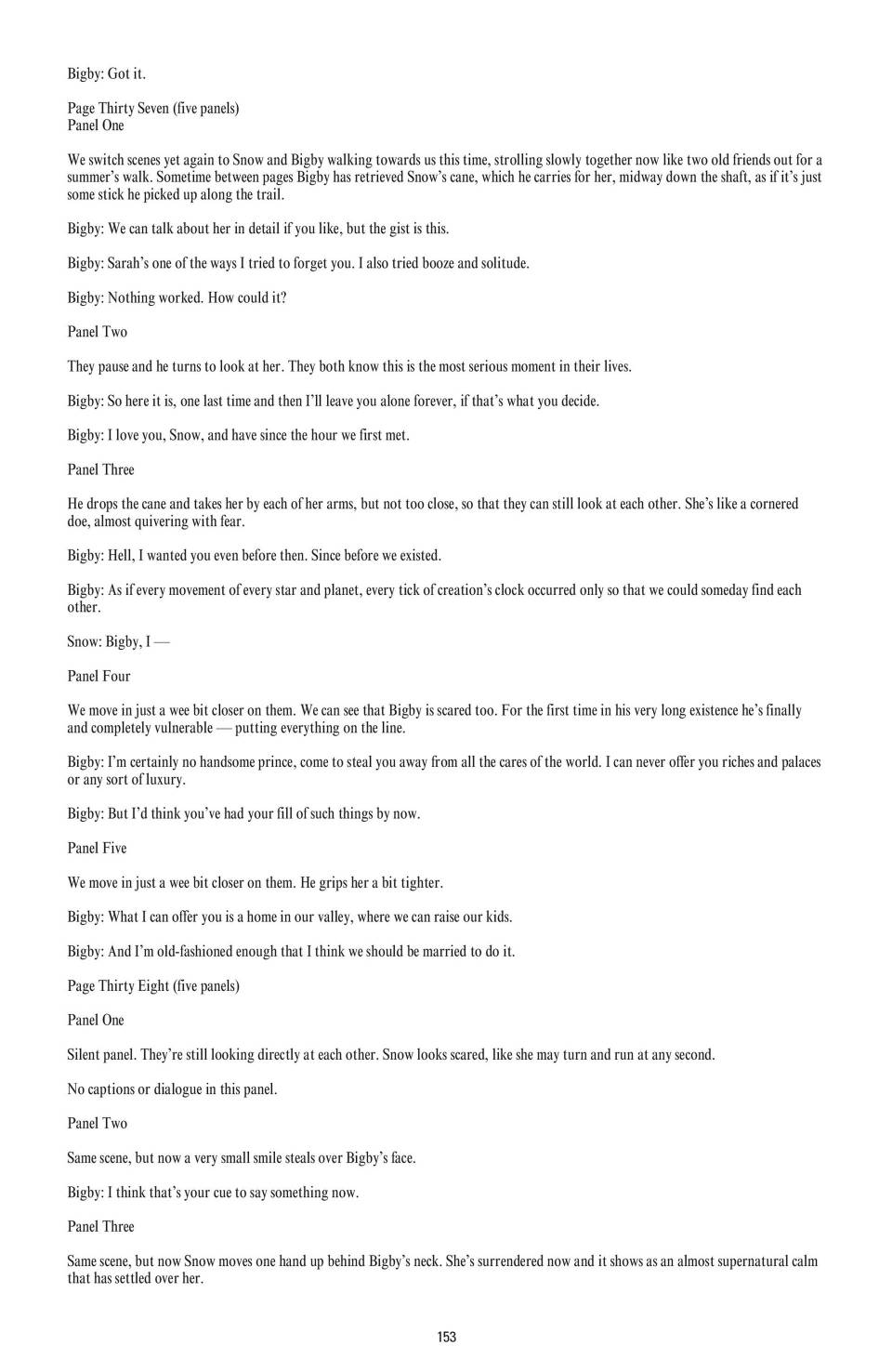 Bigby: Got it.

Page Thirty Seven (five panels)
Panel One

We switch scenes yet again to Snow and Bigby walking towards us this time, strolling slowly together now like two old friends out for a summer's walk. Sometime between pages Bigby has retrieved Snow's cane, which he carries for her, midway down the shaft, as if it's just some stick he picked up along the trail.

Bigby: We can talk about her in detail if you like, but the gist is this.

Bigby: Sarah's one of the ways I tried to forget you. I also tried booze and solitude.

Bigby: Nothing worked. How could it?

Panel Two

They pause and he turns to look at her. They both know this is the most serious moment in their lives.

Bigby: So here it is, one last time and then I'll leave you alone forever, if that's what you decide.

Bigby: I love you, Snow, and have since the hour we first met.

Panel Three

He drops the cane and takes her by each of her arms, but not too close, so that they can still look at each other. She's like a cornered doe, almost quivering with fear.

Bigby: Hell, I wanted you even before then. Since before we existed.

Bigby: As if every movement of every star and planet, every tick of creation's clock occurred only so that we could someday find each other.

Snow: Bigby, I —

Panel Four

We move in just a wee bit closer on them. We can see that Bigby is scared too. For the first time in his very long existence he's finally and completely vulnerable — putting everything on the line.

Bigby: I'm certainly no handsome prince, come to steal you away from all the cares of the world. I can never offer you riches and palaces or any sort of luxury.

Bigby: But I'd think you've had your fill of such things by now.

Panel Five

We move in just a wee bit closer on them. He grips her a bit tighter.

Bigby: What I can offer you is a home in our valley, where we can raise our kids.

Bigby: And I'm old-fashioned enough that I think we should be married to do it.

Page Thirty Eight (five panels)

Panel One

Silent panel. They're still looking directly at each other. Snow looks scared, like she may turn and run at any second.

No captions or dialogue in this panel.

Panel Two

Same scene, but now a very small smile steals over Bigby's face.

Bigby: I think that's your cue to say something now.

Panel Three

Same scene, but now Snow moves one hand up behind Bigby's neck. She's surrendered now and it shows as an almost supernatural calm that has settled over her.

153